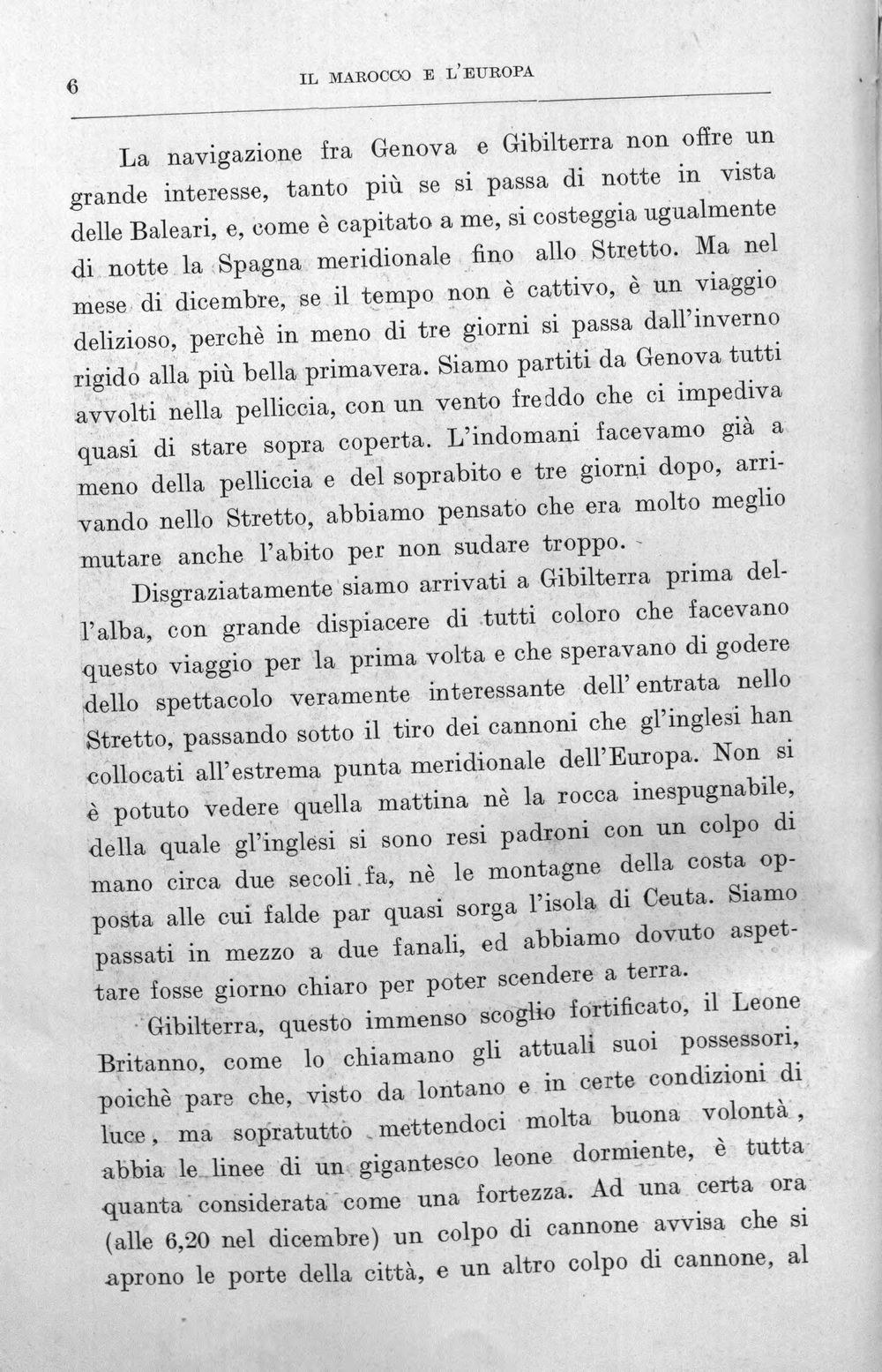 6 IL MAROCCO E L'EUROPA

La navigazione fra Genova e Gibilterra non offre un grande interesse, tanto più se si passa di notte in vista delle Baleari, e, come è capitato a me, si costeggia ugualmente di notte la Spagna meridionale fino allo Stretto. Ma nel mese di dicembre, se il tempo non è cattivo, è un viaggio delizioso, perchè in meno di tre giorni si passa dall'inverno rigido alla più bella primavera. Siamo partiti da Genova tutti avvolti nella pelliccia, con un vento freddo che ci impediva quasi di stare sopra coperta. L'indomani facevamo già a meno della pelliccia e del soprabito e tre giorni dopo, arrivando nello Stretto, abbiamo pensato che era molto meglio mutare anche l'abito per non sudare troppo.

Disgraziatamente siamo arrivati a Gibilterra prima dell'alba, con grande dispiacere di tutti coloro che facevano questo viaggio per la prima volta e che speravano di godere dello spettacolo veramente interessante dell'entrata nello Stretto, passando sotto il tiro dei cannoni che gl'inglesi han collocati all'estrema punta meridionale dell'Europa. Non si è potuto vedere quella mattina nè la rocca inespugnabile, della quale gl'inglesi si sono resi padroni con un colpo di mano circa due secoli fa, nè le montagne della costa opposta alle cui falde par quasi sorga l'isola di Ceuta. Siamo passati in mezzo a due fanali, ed abbiamo dovuto aspettare fosse giorno chiaro per poter scendere a terra.

Gibilterra, questo immenso scoglio fortificato, il Leone Britanno, come lo chiamano gli attuali suoi possessori, poichè pare che, visto da lontano e in certe condizioni di luce, ma sopratutto mettendoci molta buona volontà, abbia le linee di un gigantesco leone dormiente, è tutta quanta considerata come una fortezza. Ad una certa ora (alle 6,20 nel dicembre) un colpo di cannone avvisa che si aprono le porte della città, e un altro colpo di cannone, al